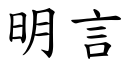 明言